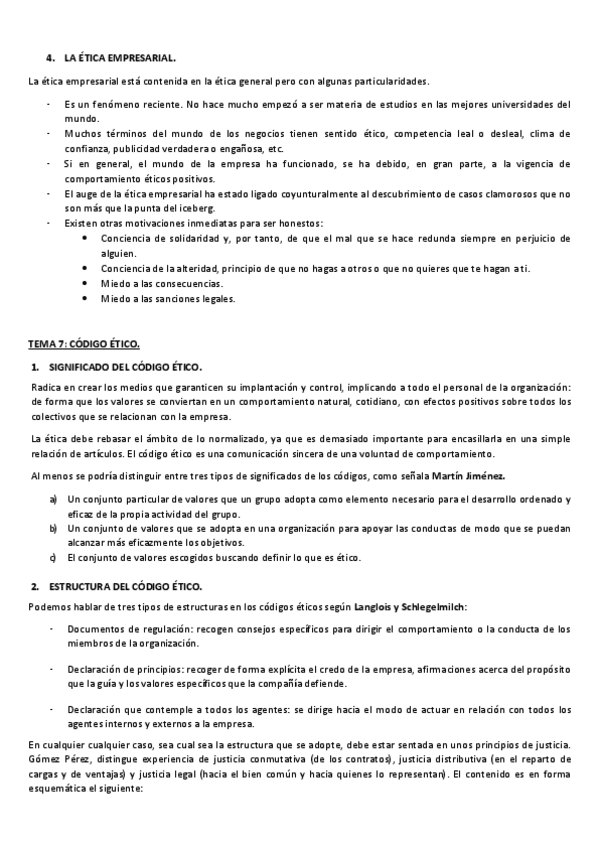 4. LA ÉTICA EMPRESARIAL.

La ética empresarial está contenida en la ética general pero con algunas particularidades.

- Es un fenómeno reciente. No hace mucho empezó a ser materia de estudios en las mejores universidades del mundo.
- Muchos términos del mundo de los negocios tienen sentido ético, competencia leal o desleal, clima de confianza, publicidad verdadera o engañosa, etc.
- Si en general, el mundo de la empresa ha funcionado, se ha debido, en gran parte, a la vigencia de comportamiento éticos positivos.
- El auge de la ética empresarial ha estado ligado coyunturalmente al descubrimiento de casos clamorosos que no son más que la punta del iceberg.
- Existen otras motivaciones inmediatas para ser honestos:
  • Conciencia de solidaridad y, por tanto, de que el mal que se hace redunda siempre en perjuicio de alguien.
  • Conciencia de la alteridad, principio de que no hagas a otros o que no quieres que te hagan a ti.
  • Miedo a las consecuencias.
  • Miedo a las sanciones legales.

TEMA 7: CÓDIGO ÉTICO.

1. SIGNIFICADO DEL CÓDIGO ÉTICO.

Radica en crear los medios que garanticen su implantación y control, implicando a todo el personal de la organización: de forma que los valores se conviertan en un comportamiento natural, cotidiano, con efectos positivos sobre todos los colectivos que se relacionan con la empresa.

La ética debe rebasar el ámbito de lo normalizado, ya que es demasiado importante para encasillarla en una simple relación de artículos. El código ético es una comunicación sincera de una voluntad de comportamiento.

Al menos se podría distinguir entre tres tipos de significados de los códigos, como señala Martín Jiménez.

a) Un conjunto particular de valores que un grupo adopta como elemento necesario para el desarrollo ordenado y eficaz de la propia actividad del grupo.
b) Un conjunto de valores que se adopta en una organización para apoyar las conductas de modo que se puedan alcanzar más eficazmente los objetivos.
c) El conjunto de valores escogidos buscando definir lo que es ético.

2. ESTRUCTURA DEL CÓDIGO ÉTICO.

Podemos hablar de tres tipos de estructuras en los códigos éticos según Langlois y Schlegelmilch:

- Documentos de regulación: recogen consejos específicos para dirigir el comportamiento o la conducta de los miembros de la organización.

- Declaración de principios: recoger de forma explícita el credo de la empresa, afirmaciones acerca del propósito que la guía y los valores específicos que la compañía defiende.

- Declaración que contemple a todos los agentes: se dirige hacia el modo de actuar en relación con todos los agentes internos y externos a la empresa.

En cualquier cualquier caso, sea cual sea la estructura que se adopte, debe estar sentada en unos principios de justicia. Gómez Pérez, distingue experiencia de justicia conmutativa (de los contratos), justicia distributiva (en el reparto de cargas y de ventajas) y justicia legal (hacia el bien común y hacia quienes lo representan). El contenido es en forma esquemática el siguiente: